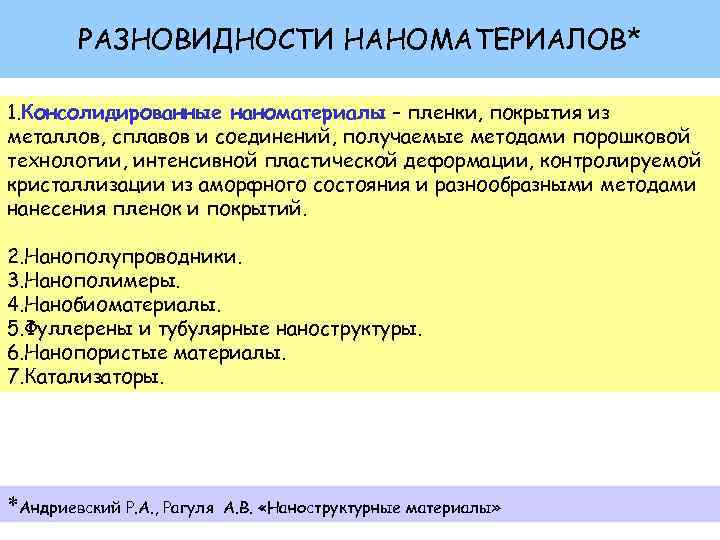 РАЗНОВИДНОСТИ НАНОМАТЕРИАЛОВ*

1.Консолидированные наноматериалы – пленки, покрытия из металлов, сплавов и соединений, получаемые методами порошковой технологии, интенсивной пластической деформации, контролируемой кристаллизации из аморфного состояния и разнообразными методами нанесения пленок и покрытий.

2.Нанополупроводники.
3.Нанополимеры.
4.Нанобиоматериалы.
5.Фуллерены и тубулярные наноструктуры.
6.Нанопористые материалы.
7.Катализаторы.

*Андриевский Р.А., Рагуля А.В. «Наноструктурные материалы»